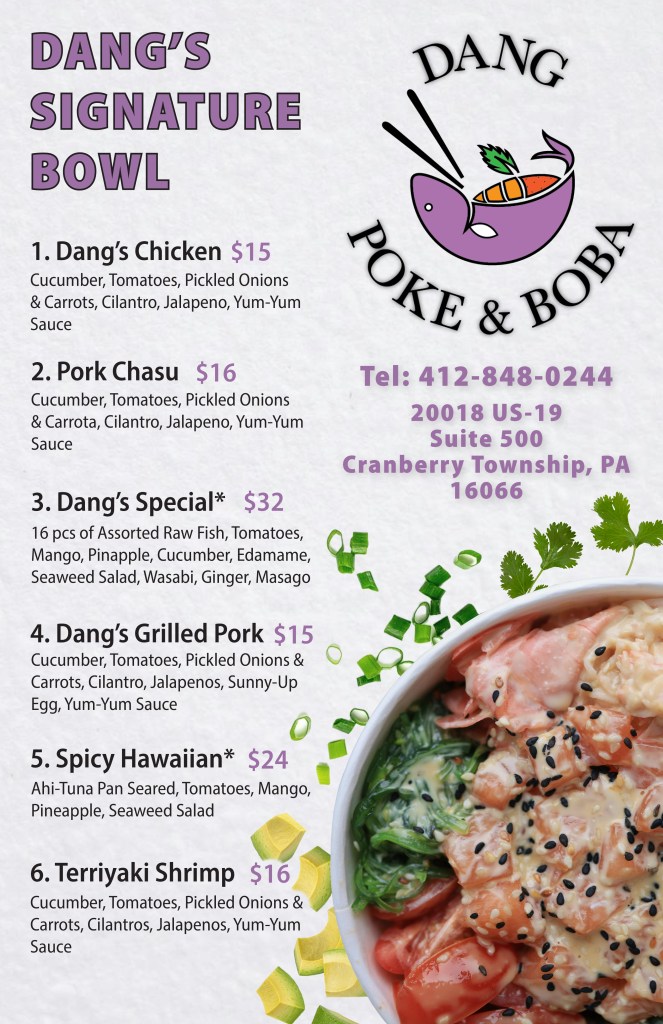 DANG'S SIGNATURE BOWL

1. Dang's Chicken $15
Cucumber, Tomatoes, Pickled Onions & Carrots, Cilantro, Jalapeno, Yum-Yum Sauce

2. Pork Chasu $16
Cucumber, Tomatoes, Pickled Onions & Carrota, Cilantro, Jalapeno, Yum-Yum Sauce

3. Dang's Special* $32
16 pcs of Assorted Raw Fish, Tomatoes, Mango, Pinapple, Cucumber, Edamame, Seaweed Salad, Wasabi, Ginger, Masago

4. Dang's Grilled Pork $15
Cucumber, Tomatoes, Pickled Onions & Carrots, Cilantro, Jalapenos, Sunny-Up Egg, Yum-Yum Sauce

5. Spicy Hawaiian* $24
Ahi-Tuna Pan Seared, Tomatoes, Mango, Pineapple, Seaweed Salad

6. Terriyaki Shrimp $16
Cucumber, Tomatoes, Pickled Onions & Carrots, Cilantros, Jalapenos, Yum-Yum Sauce

DANG
POKE & BOBA

Tel: 412-848-0244

20018 US-19
Suite 500
Cranberry Township, PA
16066